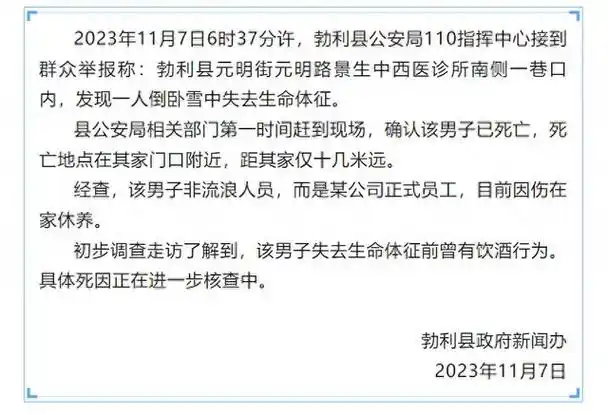 2023年11月7日6时37分许，勃利县公安局110指挥中心接到群众举报称：勃利县元明街元明路景生中西医诊所南侧一巷口内，发现一人倒卧雪中失去生命体征。

县公安局相关部门第一时间赶到现场，确认该男子已死亡，死亡地点在其家门口附近，距其家仅十几米远。

经查，该男子非流浪人员，而是某公司正式员工，目前因伤在家休养。

初步调查走访了解到，该男子失去生命体征前曾有饮酒行为。具体死因正在进一步核查中。

勃利县政府新闻办
2023年11月7日